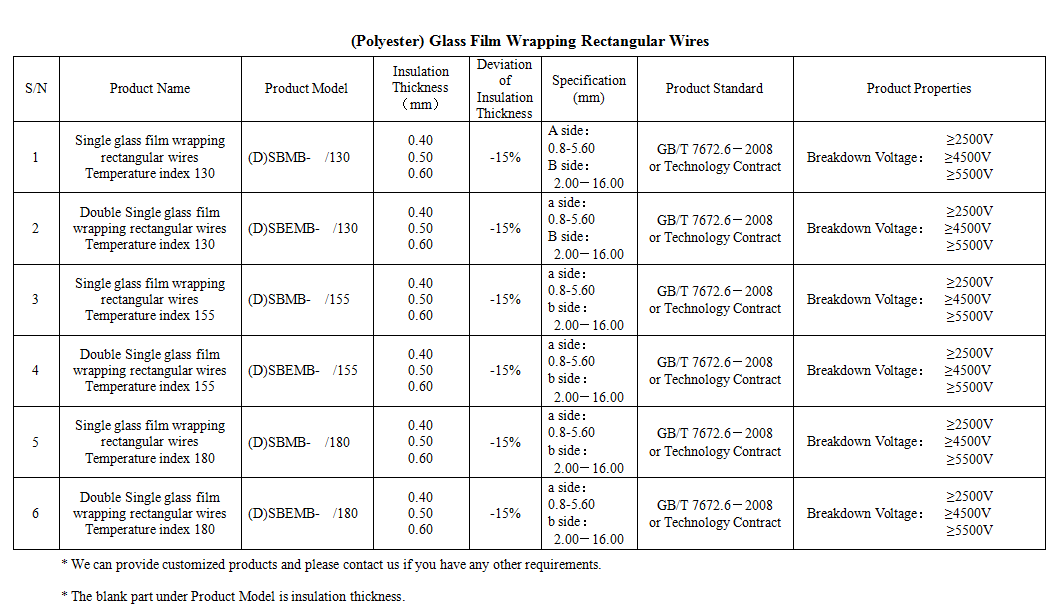 (Polyester) Glass Film Wrapping Rectangular Wires

| S/N | Product Name | Product Model | Insulation Thickness （mm） | Deviation of Insulation Thickness | Specification (mm) | Product Standard | Product Properties |
|---|---|---|---|---|---|---|---|
| 1 | Single glass film wrapping rectangular wires Temperature index 130 | (D)SBMB- /130 | 0.40 0.50 0.60 | -15% | A side： 0.8-5.60 B side： 2.00－16.00 | GB/T 7672.6－2008 or Technology Contract | Breakdown Voltage： ≥2500V ≥4500V ≥5500V |
| 2 | Double Single glass film wrapping rectangular wires Temperature index 130 | (D)SBEMB- /130 | 0.40 0.50 0.60 | -15% | a side： 0.8-5.60 B side： 2.00－16.00 | GB/T 7672.6－2008 or Technology Contract | Breakdown Voltage： ≥2500V ≥4500V ≥5500V |
| 3 | Single glass film wrapping rectangular wires Temperature index 155 | (D)SBMB- /155 | 0.40 0.50 0.60 | -15% | a side： 0.8-5.60 b side： 2.00－16.00 | GB/T 7672.6－2008 or Technology Contract | Breakdown Voltage： ≥2500V ≥4500V ≥5500V |
| 4 | Double Single glass film wrapping rectangular wires Temperature index 155 | (D)SBEMB- /155 | 0.40 0.50 0.60 | -15% | a side： 0.8-5.60 b side： 2.00－16.00 | GB/T 7672.6－2008 or Technology Contract | Breakdown Voltage： ≥2500V ≥4500V ≥5500V |
| 5 | Single glass film wrapping rectangular wires Temperature index 180 | (D)SBMB- /180 | 0.40 0.50 0.60 | -15% | a side： 0.8-5.60 b side： 2.00－16.00 | GB/T 7672.6－2008 or Technology Contract | Breakdown Voltage： ≥2500V ≥4500V ≥5500V |
| 6 | Double Single glass film wrapping rectangular wires Temperature index 180 | (D)SBEMB- /180 | 0.40 0.50 0.60 | -15% | a side： 0.8-5.60 b side： 2.00－16.00 | GB/T 7672.6－2008 or Technology Contract | Breakdown Voltage： ≥2500V ≥4500V ≥5500V |

* We can provide customized products and please contact us if you have any other requirements.

* The blank part under Product Model is insulation thickness.